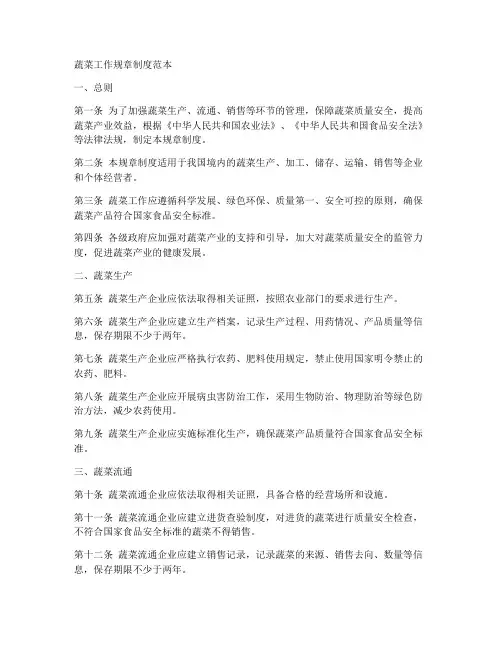 蔬菜工作规章制度范本

一、总则

第一条 为了加强蔬菜生产、流通、销售等环节的管理，保障蔬菜质量安全，提高蔬菜产业效益，根据《中华人民共和国农业法》、《中华人民共和国食品安全法》等法律法规，制定本规章制度。

第二条 本规章制度适用于我国境内的蔬菜生产、加工、储存、运输、销售等企业和个体经营者。

第三条 蔬菜工作应遵循科学发展、绿色环保、质量第一、安全可控的原则，确保蔬菜产品符合国家食品安全标准。

第四条 各级政府应加强对蔬菜产业的支持和引导，加大对蔬菜质量安全的监管力度，促进蔬菜产业的健康发展。

二、蔬菜生产

第五条 蔬菜生产企业应依法取得相关证照，按照农业部门的要求进行生产。

第六条 蔬菜生产企业应建立生产档案，记录生产过程、用药情况、产品质量等信息，保存期限不少于两年。

第七条 蔬菜生产企业应严格执行农药、肥料使用规定，禁止使用国家明令禁止的农药、肥料。

第八条 蔬菜生产企业应开展病虫害防治工作，采用生物防治、物理防治等绿色防治方法，减少农药使用。

第九条 蔬菜生产企业应实施标准化生产，确保蔬菜产品质量符合国家食品安全标准。

三、蔬菜流通

第十条 蔬菜流通企业应依法取得相关证照，具备合格的经营场所和设施。

第十一条 蔬菜流通企业应建立进货查验制度，对进货的蔬菜进行质量安全检查，不符合国家食品安全标准的蔬菜不得销售。

第十二条 蔬菜流通企业应建立销售记录，记录蔬菜的来源、销售去向、数量等信息，保存期限不少于两年。